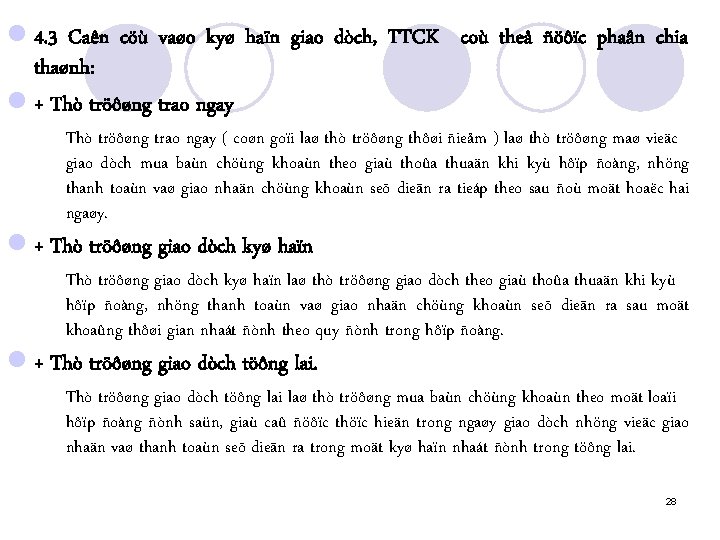 4.3 Caên cöù vaøo kyø haïn giao dòch, TTCK coù theå ñöôïc phaân chia thaønh:

+ Thò tröôøng trao ngay

Thò tröôøng trao ngay ( coøn goïi laø thò tröôøng thôøi ñieåm ) laø thò tröôøng maø vieäc giao dòch mua baùn chöùng khoaùn theo giaù thoûa thuaän khi kyù hôïp ñoàng, nhöng thanh toaùn vaø giao nhaän chöùng khoaùn seõ dieãn ra tieáp theo sau ñoù moät hoaëc hai ngaøy.

+ Thò tröôøng giao dòch kyø haïn

Thò tröôøng giao dòch kyø haïn laø thò tröôøng giao dòch theo giaù thoûa thuaän khi kyù hôïp ñoàng, nhöng thanh toaùn vaø giao nhaän chöùng khoaùn seõ dieãn ra sau moät khoaûng thôøi gian nhaát ñònh theo quy ñònh trong hôïp ñoàng.

+ Thò tröôøng giao dòch töông lai.

Thò tröôøng giao dòch töông lai laø thò tröôøng mua baùn chöùng khoaùn theo moät loaïi hôïp ñoàng ñònh saün, giaù caû ñöôïc thöïc hieän trong ngaøy giao dòch nhöng vieäc giao nhaän vaø thanh toaùn seõ dieãn ra trong moät kyø haïn nhaát ñònh trong töông lai.

28